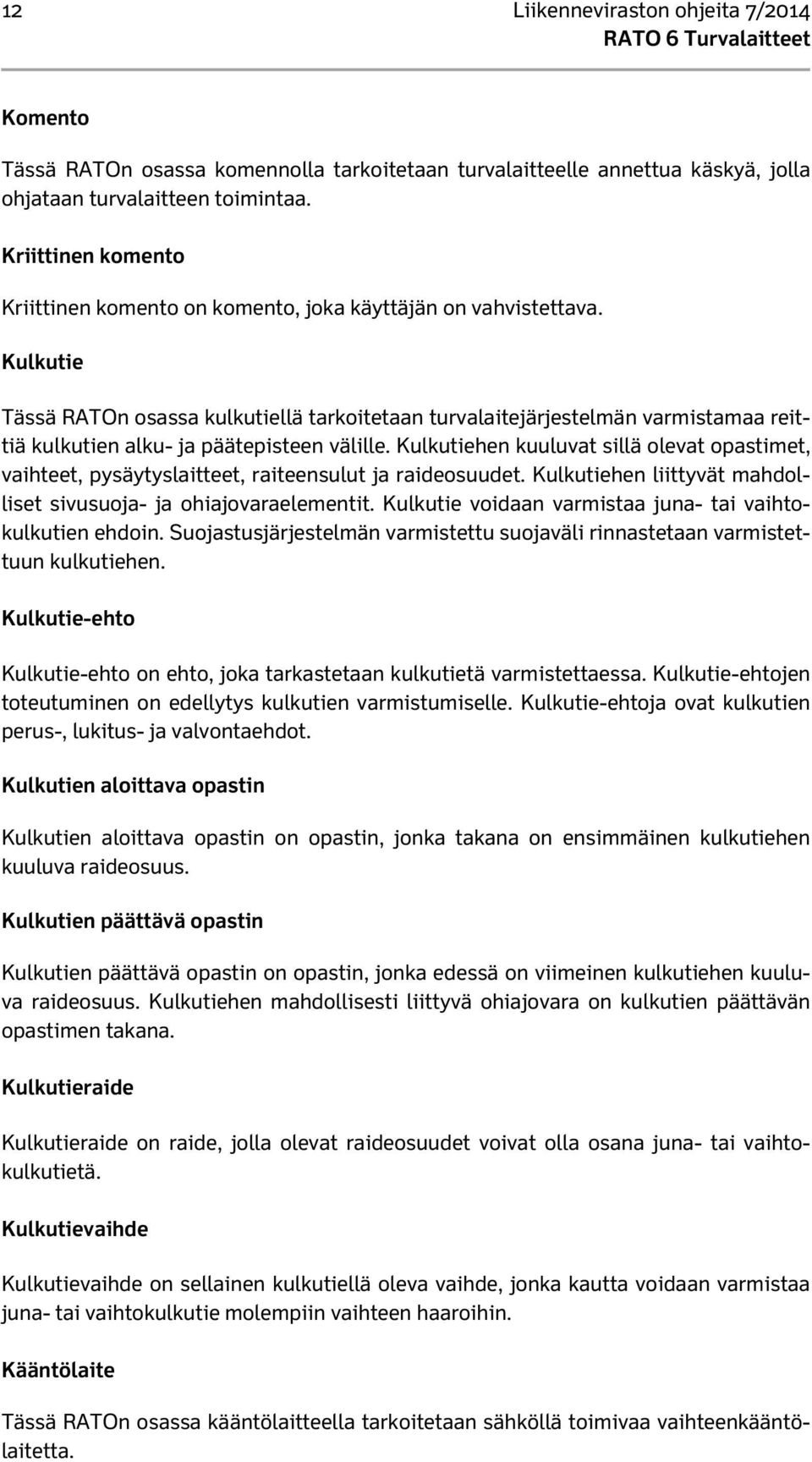 12

Liikenneviraston ohjeita 7/2014
RATO 6 Turvalaitteet

Komento

Tässä RATOn osassa komennolla tarkoitetaan turvalaitteelle annettua käskyä, jolla ohjataan turvalaitteen toimintaa.

Kriittinen komento

Kriittinen komento on komento, joka käyttäjän on vahvistettava.

Kulkutie

Tässä RATOn osassa kulkutiellä tarkoitetaan turvalaitejärjestelmän varmistamaa reittiä kulkutien alku- ja päätepisteen välille. Kulkutiehen kuuluvat sillä olevat opastimet, vaihteet, pysäytyslaitteet, raiteensulut ja raideosuudet. Kulkutiehen liittyvät mahdolliset sivusuoja- ja ohiajovaraelementit. Kulkutie voidaan varmistaa juna- tai vaihtokulkutien ehdoin. Suojastusjärjestelmän varmistettu suojaväli rinnastetaan varmistettuun kulkutiehen.

Kulkutie-ehto

Kulkutie-ehto on ehto, joka tarkastetaan kulkutietä varmistettaessa. Kulkutie-ehtojen toteutuminen on edellytys kulkutien varmistumiselle. Kulkutie-ehtoja ovat kulkutien perus-, lukitus- ja valvontaehdot.

Kulkutien aloittava opastin

Kulkutien aloittava opastin on opastin, jonka takana on ensimmäinen kulkutiehen kuuluva raideosuus.

Kulkutien päättävä opastin

Kulkutien päättävä opastin on opastin, jonka edessä on viimeinen kulkutiehen kuuluva raideosuus. Kulkutiehen mahdollisesti liittyvä ohiajovara on kulkutien päättävän opastimen takana.

Kulkutieraide

Kulkutieraide on raide, jolla olevat raideosuudet voivat olla osana juna- tai vaihtokulkutietä.

Kulkutievaihde

Kulkutievaihde on sellainen kulkutiellä oleva vaihde, jonka kautta voidaan varmistaa juna- tai vaihtokulkutie molempiin vaihteen haaroihin.

Kääntölaite

Tässä RATOn osassa kääntölaitteella tarkoitetaan sähköllä toimivaa vaihteenkääntölaitetta.